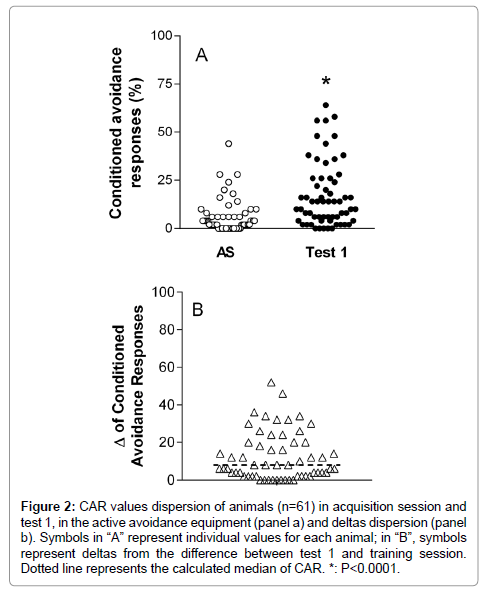 Conditioned avoidance responses (%)

100

75

50

25

0

A

*

AS

Test 1

Δ of Conditioned Avoidance Responses

100

80

60

40

20

0

B

**Figure 2:** CAR values dispersion of animals (n=61) in acquisition session and test 1, in the active avoidance equipment (panel a) and deltas dispersion (panel b). Symbols in “A” represent individual values for each animal; in “B”, symbols represent deltas from the difference between test 1 and training session. Dotted line represents the calculated median of CAR. *: P<0.0001.